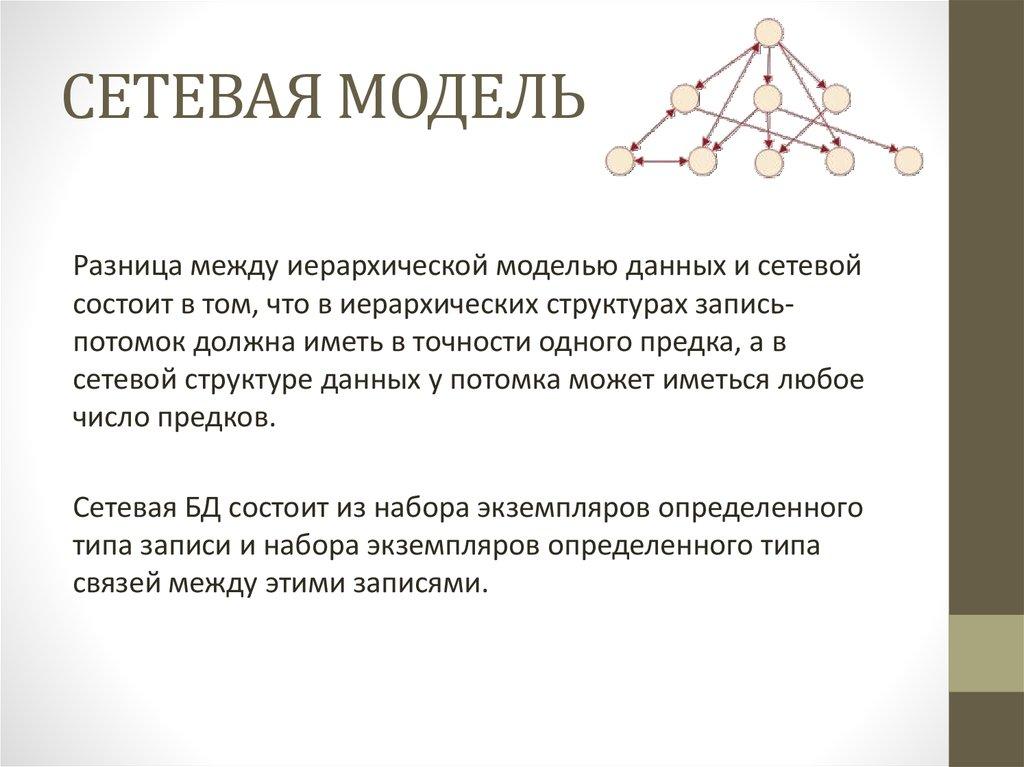 СЕТЕВАЯ МОДЕЛЬ

Разница между иерархической моделью данных и сетевой состоит в том, что в иерархических структурах запись-потомок должна иметь в точности одного предка, а в сетевой структуре данных у потомка может иметься любое число предков.

Сетевая БД состоит из набора экземпляров определенного типа записи и набора экземпляров определенного типа связей между этими записями.